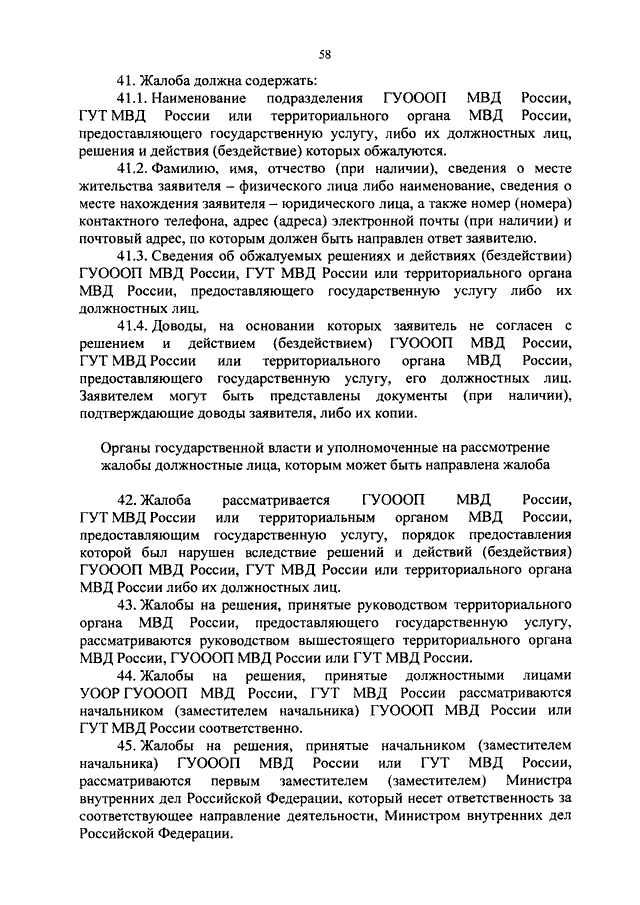 58

41. Жалоба должна содержать:

41.1. Наименование подразделения ГУОООП МВД России, ГУТ МВД России или территориального органа МВД России, предоставляющего государственную услугу, либо их должностных лиц, решения и действия (бездействие) которых обжалуются.

41.2. Фамилию, имя, отчество (при наличии), сведения о месте жительства заявителя – физического лица либо наименование, сведения о месте нахождения заявителя – юридического лица, а также номер (номера) контактного телефона, адрес (адреса) электронной почты (при наличии) и почтовый адрес, по которым должен быть направлен ответ заявителю.

41.3. Сведения об обжалуемых решениях и действиях (бездействии) ГУОООП МВД России, ГУТ МВД России или территориального органа МВД России, предоставляющего государственную услугу либо их должностных лиц.

41.4. Доводы, на основании которых заявитель не согласен с решением и действием (бездействием) ГУОООП МВД России, ГУТ МВД России или территориального органа МВД России, предоставляющего государственную услугу, его должностных лиц. Заявителем могут быть представлены документы (при наличии), подтверждающие доводы заявителя, либо их копии.

Органы государственной власти и уполномоченные на рассмотрение жалобы должностные лица, которым может быть направлена жалоба

42. Жалоба рассматривается ГУОООП МВД России, ГУТ МВД России или территориальным органом МВД России, предоставляющим государственную услугу, порядок предоставления которой был нарушен вследствие решений и действий (бездействия) ГУОООП МВД России, ГУТ МВД России или территориального органа МВД России либо их должностных лиц.

43. Жалобы на решения, принятые руководством территориального органа МВД России, предоставляющего государственную услугу, рассматриваются руководством вышестоящего территориального органа МВД России, ГУОООП МВД России или ГУТ МВД России.

44. Жалобы на решения, принятые должностными лицами УООР ГУОООП МВД России, ГУТ МВД России рассматриваются начальником (заместителем начальника) ГУОООП МВД России или ГУТ МВД России соответственно.

45. Жалобы на решения, принятые начальником (заместителем начальника) ГУОООП МВД России или ГУТ МВД России, рассматриваются первым заместителем (заместителем) Министра внутренних дел Российской Федерации, который несет ответственность за соответствующее направление деятельности, Министром внутренних дел Российской Федерации.